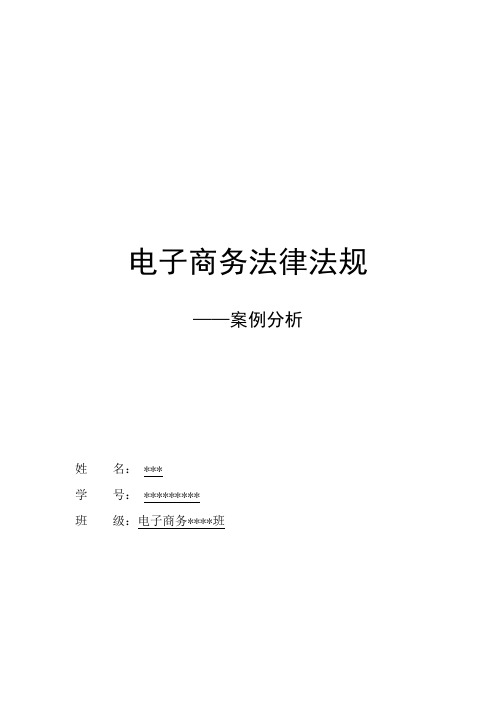 电子商务法律法规

——案例分析

姓　　名：***

学　　号：*********

班　　级：电子商务****班